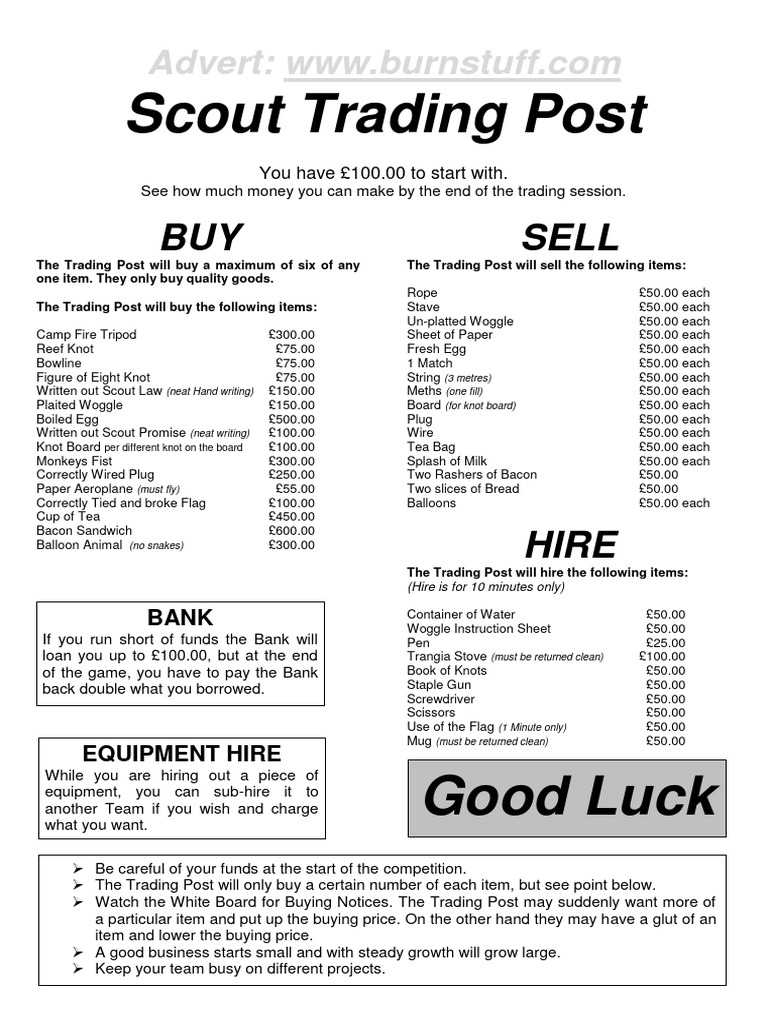 Advert: www.burnstuff.com

Scout Trading Post

You have £100.00 to start with.
See how much money you can make by the end of the trading session.

BUY

The Trading Post will buy a maximum of six of any one item. They only buy quality goods.

The Trading Post will buy the following items:

| | |
|---|---|
| Camp Fire Tripod | £300.00 |
| Reef Knot | £75.00 |
| Bowline | £75.00 |
| Figure of Eight Knot | £75.00 |
| Written out Scout Law (neat Hand writing) | £150.00 |
| Plaited Woggle | £150.00 |
| Boiled Egg | £500.00 |
| Written out Scout Promise (neat writing) | £100.00 |
| Knot Board per different knot on the board | £100.00 |
| Monkeys Fist | £300.00 |
| Correctly Wired Plug | £250.00 |
| Paper Aeroplane (must fly) | £55.00 |
| Correctly Tied and broke Flag | £100.00 |
| Cup of Tea | £450.00 |
| Bacon Sandwich | £600.00 |
| Balloon Animal (no snakes) | £300.00 |

BANK

If you run short of funds the Bank will loan you up to £100.00, but at the end of the game, you have to pay the Bank back double what you borrowed.

EQUIPMENT HIRE

While you are hiring out a piece of equipment, you can sub-hire it to another Team if you wish and charge what you want.

SELL

The Trading Post will sell the following items:

| | |
|---|---|
| Rope | £50.00 each |
| Stave | £50.00 each |
| Un-platted Woggle | £50.00 each |
| Sheet of Paper | £50.00 each |
| Fresh Egg | £50.00 each |
| 1 Match | £50.00 each |
| String (3 metres) | £50.00 each |
| Meths (one fill) | £50.00 each |
| Board (for knot board) | £50.00 each |
| Plug | £50.00 each |
| Wire | £50.00 each |
| Tea Bag | £50.00 each |
| Splash of Milk | £50.00 each |
| Two Rashers of Bacon | £50.00 |
| Two slices of Bread | £50.00 |
| Balloons | £50.00 each |

HIRE

The Trading Post will hire the following items:
(Hire is for 10 minutes only)

| | |
|---|---|
| Container of Water | £50.00 |
| Woggle Instruction Sheet | £50.00 |
| Pen | £25.00 |
| Trangia Stove (must be returned clean) | £100.00 |
| Book of Knots | £50.00 |
| Staple Gun | £50.00 |
| Screwdriver | £50.00 |
| Scissors | £50.00 |
| Use of the Flag (1 Minute only) | £50.00 |
| Mug (must be returned clean) | £50.00 |

Good Luck

➢ Be careful of your funds at the start of the competition.
➢ The Trading Post will only buy a certain number of each item, but see point below.
➢ Watch the White Board for Buying Notices. The Trading Post may suddenly want more of a particular item and put up the buying price. On the other hand they may have a glut of an item and lower the buying price.
➢ A good business starts small and with steady growth will grow large.
➢ Keep your team busy on different projects.